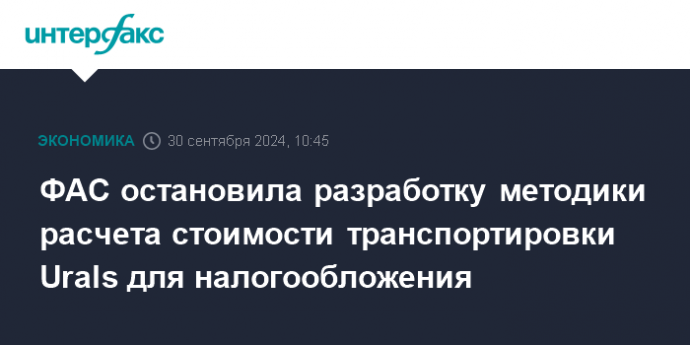 интерфакс

ЭКОНОМИКА 30 сентября 2024, 10:45

ФАС остановила разработку методики расчета стоимости транспортировки Urals для налогообложения